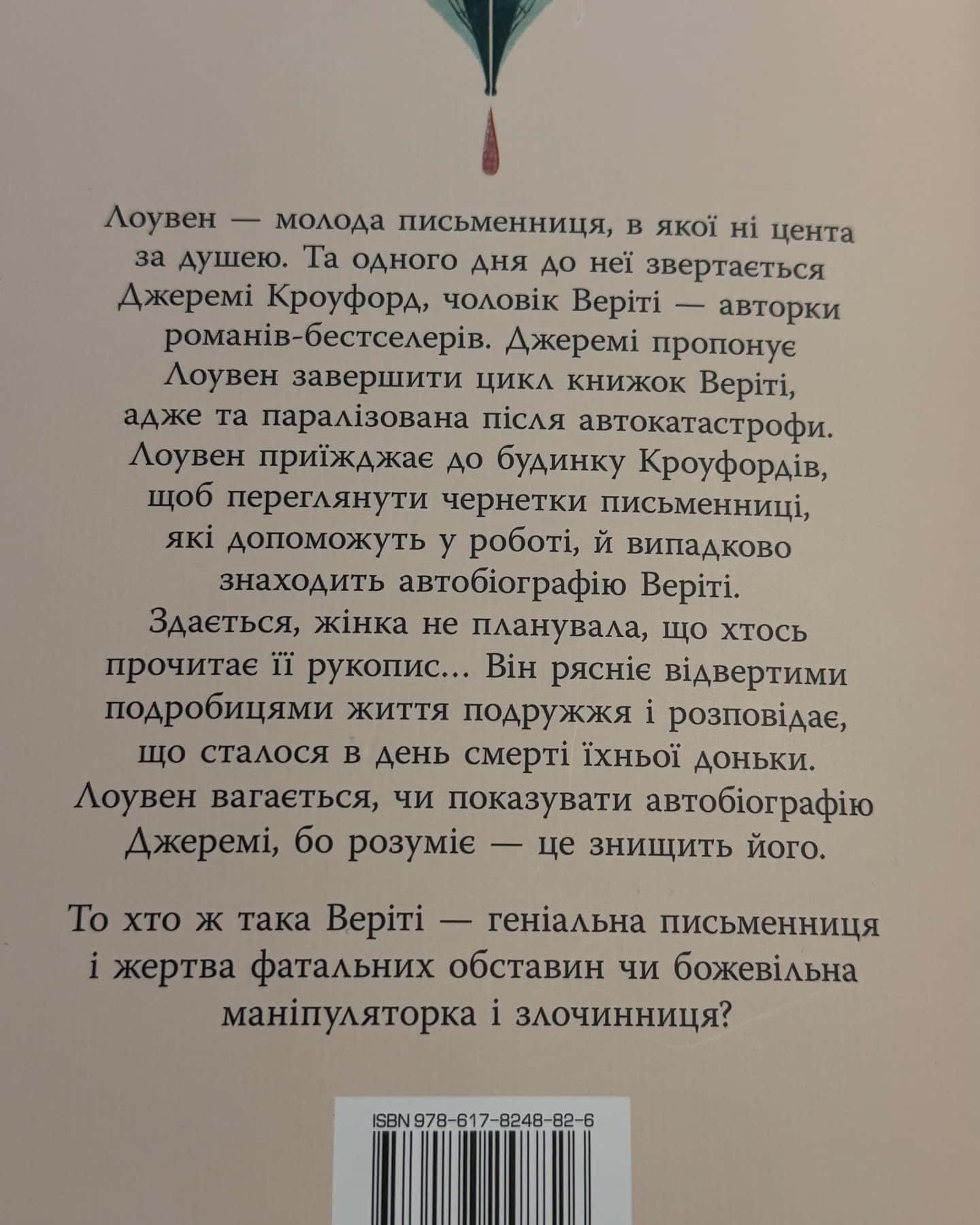 Лоувен — молода письменниця, в якої ні цента за душею. Та одного дня до неї звертається Джеремі Кроуфорд, чоловік Веріті — авторки романів-бестселерів. Джеремі пропонує Лоувен завершити цикл книжок Веріті, адже та паралізована після автокатастрофи. Лоувен приїжджає до будинку Кроуфордів, щоб переглянути чернетки письменниці, які допоможуть у роботі, й випадково знаходить автобіографію Веріті. Здається, жінка не планувала, що хтось прочитає її рукопис... Він рясніє відвертими подробицями життя подружжя і розповідає, що сталося в день смерті їхньої доньки. Лоувен вагається, чи показувати автобіографію Джеремі, бо розуміє — це знищить його.

То хто ж така Веріті — геніальна письменниця і жертва фатальних обставин чи божевільна маніпуляторка і злочинниця?

ISBN 978-617-8248-82-6